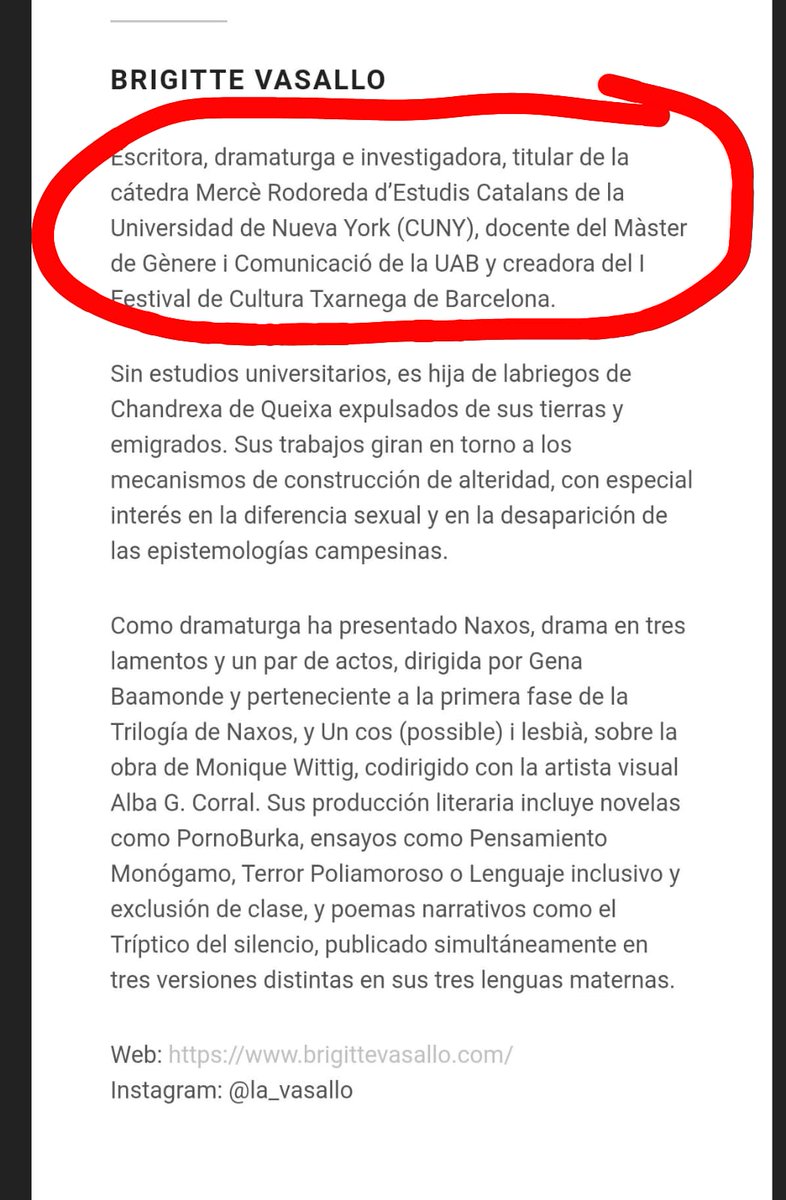 BRIGITTE VASALLO

Escritora, dramaturga e investigadora, titular de la cátedra Mercè Rodoreda d'Estudis Catalans de la Universidad de Nueva York (CUNY), docente del Màster de Gènere i Comunicació de la UAB y creadora del I Festival de Cultura Txarnega de Barcelona.

Sin estudios universitarios, es hija de labriegos de Chandrexa de Queixa expulsados de sus tierras y emigrados. Sus trabajos giran en torno a los mecanismos de construcción de alteridad, con especial interés en la diferencia sexual y en la desaparición de las epistemologías campesinas.

Como dramaturga ha presentado Naxos, drama en tres lamentos y un par de actos, dirigida por Gena Baamonde y perteneciente a la primera fase de la Trilogía de Naxos, y Un cos (possible) i lesbià, sobre la obra de Monique Wittig, codirigido con la artista visual Alba G. Corral. Sus producción literaria incluye novelas como PornoBurka, ensayos como Pensamiento Monógamo, Terror Poliamoroso o Lenguaje inclusivo y exclusión de clase, y poemas narrativos como el Tríptico del silencio, publicado simultáneamente en tres versiones distintas en sus tres lenguas maternas.

Web: https://www.brigittevasallo.com/
Instagram: @la_vasallo